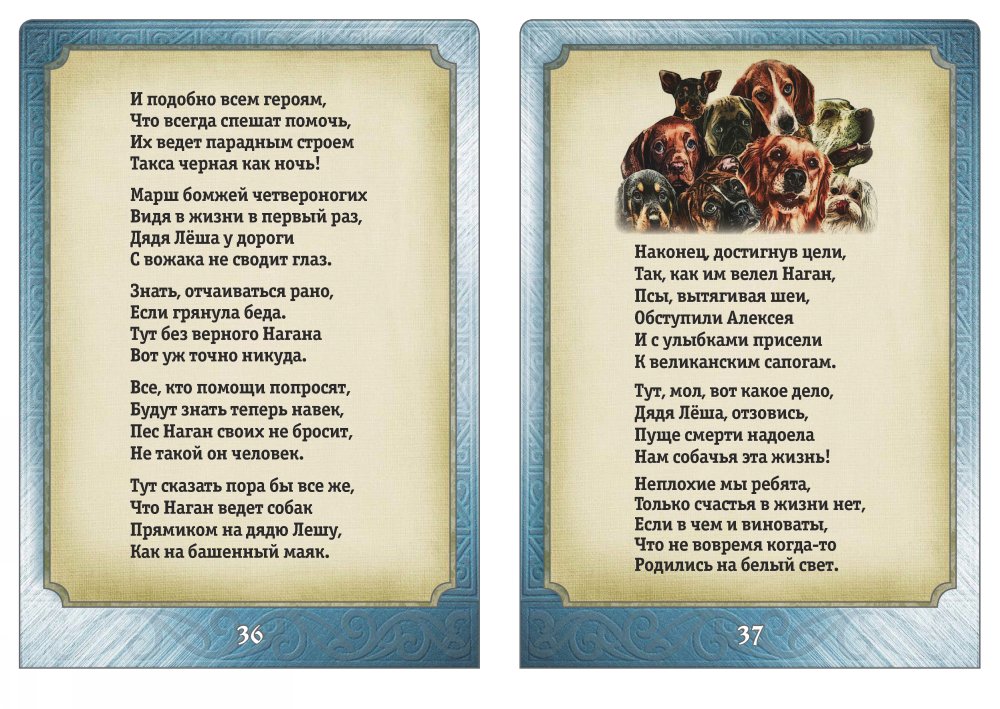 И подобно всем героям,
Что всегда спешат помочь,
Их ведет парадным строем
Такса черная как ночь!

Марш бомжей четвероногих
Видя в жизни в первый раз,
Дядя Лёша у дороги
С вожака не сводит глаз.

Знать, отчаиваться рано,
Если грянула беда.
Тут без верного Нагана
Вот уж точно никуда.

Все, кто помощи попросят,
Будут знать теперь навек,
Пес Наган своих не бросит,
Не такой он человек.

Тут сказать пора бы все же,
Что Наган ведет собак
Прямиком на дядю Лешу,
Как на башенный маяк.

36

Наконец, достигнув цели,
Так, как им велел Наган,
Псы, вытягивая шеи,
Обступили Алексея
И с улыбками присели
К великанским сапогам.

Тут, мол, вот какое дело,
Дядя Лёша, отзовись,
Пуще смерти надоела
Нам собачья эта жизнь!

Неплохие мы ребята,
Только счастья в жизни нет,
Если в чем и виноваты,
Что не вовремя когда-то
Родились на белый свет.

37